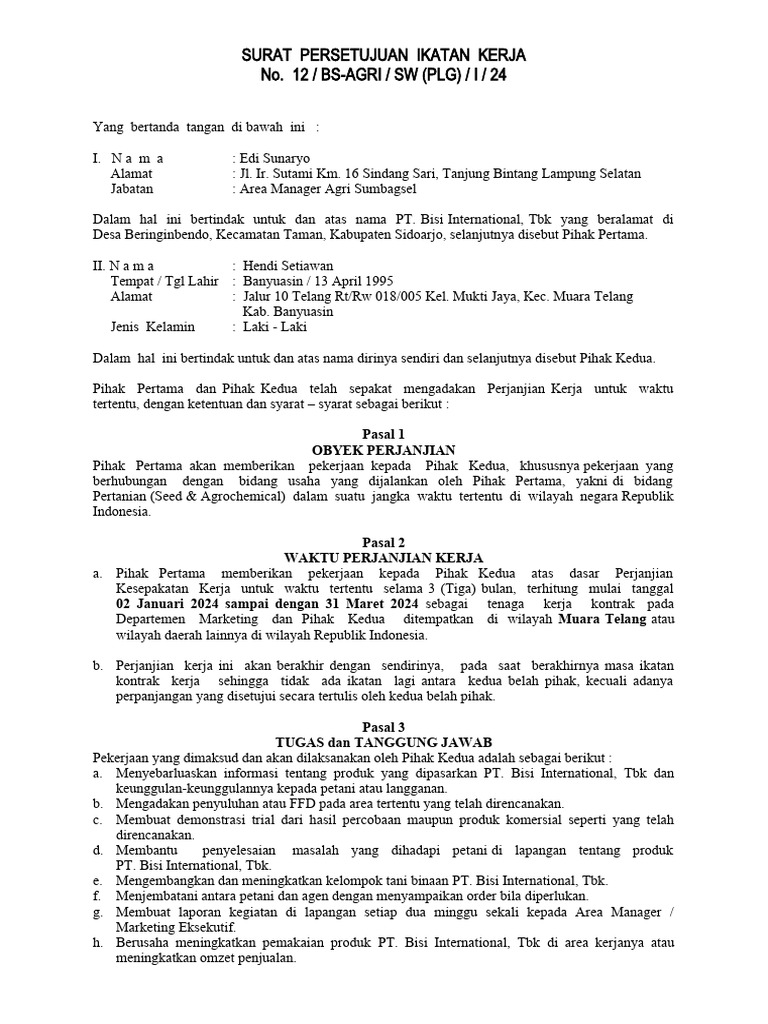 SURAT PERSETUJUAN IKATAN KERJA
No. 12 / BS-AGRI / SW (PLG) / I / 24

Yang bertanda tangan di bawah ini :

I. N a m a : Edi Sunaryo
Alamat : Jl. Ir. Sutami Km. 16 Sindang Sari, Tanjung Bintang Lampung Selatan
Jabatan : Area Manager Agri Sumbagsel

Dalam hal ini bertindak untuk dan atas nama PT. Bisi International, Tbk yang beralamat di Desa Beringinbendo, Kecamatan Taman, Kabupaten Sidoarjo, selanjutnya disebut Pihak Pertama.

II. N a m a : Hendi Setiawan
Tempat / Tgl Lahir : Banyuasin / 13 April 1995
Alamat : Jalur 10 Telang Rt/Rw 018/005 Kel. Mukti Jaya, Kec. Muara Telang Kab. Banyuasin
Jenis Kelamin : Laki - Laki

Dalam hal ini bertindak untuk dan atas nama dirinya sendiri dan selanjutnya disebut Pihak Kedua.

Pihak Pertama dan Pihak Kedua telah sepakat mengadakan Perjanjian Kerja untuk waktu tertentu, dengan ketentuan dan syarat – syarat sebagai berikut :

Pasal 1
OBYEK PERJANJIAN
Pihak Pertama akan memberikan pekerjaan kepada Pihak Kedua, khususnya pekerjaan yang berhubungan dengan bidang usaha yang dijalankan oleh Pihak Pertama, yakni di bidang Pertanian (Seed & Agrochemical) dalam suatu jangka waktu tertentu di wilayah negara Republik Indonesia.

Pasal 2
WAKTU PERJANJIAN KERJA
a. Pihak Pertama memberikan pekerjaan kepada Pihak Kedua atas dasar Perjanjian Kesepakatan Kerja untuk waktu tertentu selama 3 (Tiga) bulan, terhitung mulai tanggal 02 Januari 2024 sampai dengan 31 Maret 2024 sebagai tenaga kerja kontrak pada Departemen Marketing dan Pihak Kedua ditempatkan di wilayah Muara Telang atau wilayah daerah lainnya di wilayah Republik Indonesia.

b. Perjanjian kerja ini akan berakhir dengan sendirinya, pada saat berakhirnya masa ikatan kontrak kerja sehingga tidak ada ikatan lagi antara kedua belah pihak, kecuali adanya perpanjangan yang disetujui secara tertulis oleh kedua belah pihak.

Pasal 3
TUGAS dan TANGGUNG JAWAB
Pekerjaan yang dimaksud dan akan dilaksanakan oleh Pihak Kedua adalah sebagai berikut :
a. Menyebarluaskan informasi tentang produk yang dipasarkan PT. Bisi International, Tbk dan keunggulan-keunggulannya kepada petani atau langganan.
b. Mengadakan penyuluhan atau FFD pada area tertentu yang telah direncanakan.
c. Membuat demonstrasi trial dari hasil percobaan maupun produk komersial seperti yang telah direncanakan.
d. Membantu penyelesaian masalah yang dihadapi petani di lapangan tentang produk PT. Bisi International, Tbk.
e. Mengembangkan dan meningkatkan kelompok tani binaan PT. Bisi International, Tbk.
f. Menjembatani antara petani dan agen dengan menyampaikan order bila diperlukan.
g. Membuat laporan kegiatan di lapangan setiap dua minggu sekali kepada Area Manager / Marketing Eksekutif.
h. Berusaha meningkatkan pemakaian produk PT. Bisi International, Tbk di area kerjanya atau meningkatkan omzet penjualan.